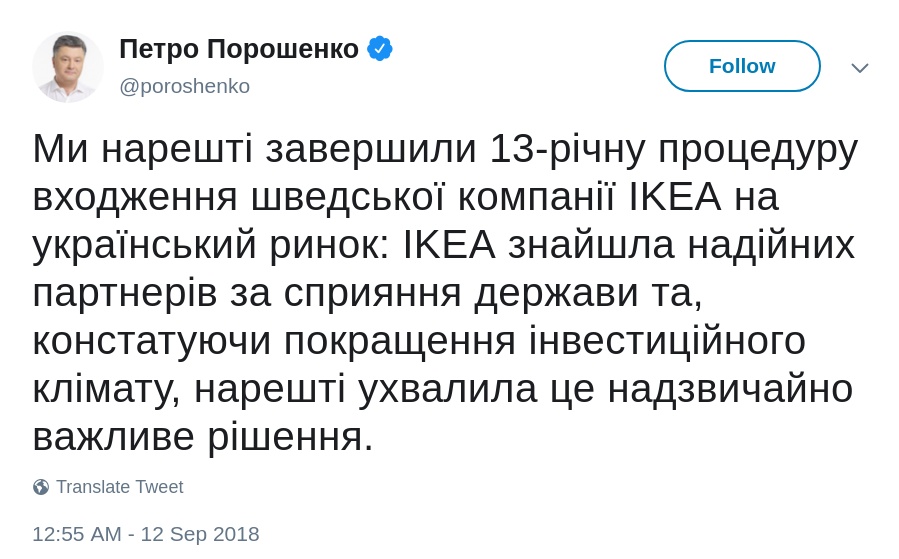 Петро Порошенко
@poroshenko

Follow

Ми нарешті завершили 13-річну процедуру входження шведської компанії IKEA на український ринок: IKEA знайшла надійних партнерів за сприяння держави та, констатуючи покращення інвестиційного клімату, нарешті ухвалила це надзвичайно важливе рішення.

Translate Tweet

12:55 AM - 12 Sep 2018